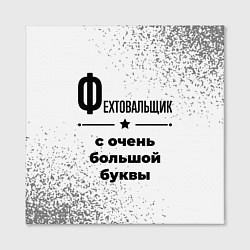 ФЕХТОВАЛЬЩИК

с очень большой буквы